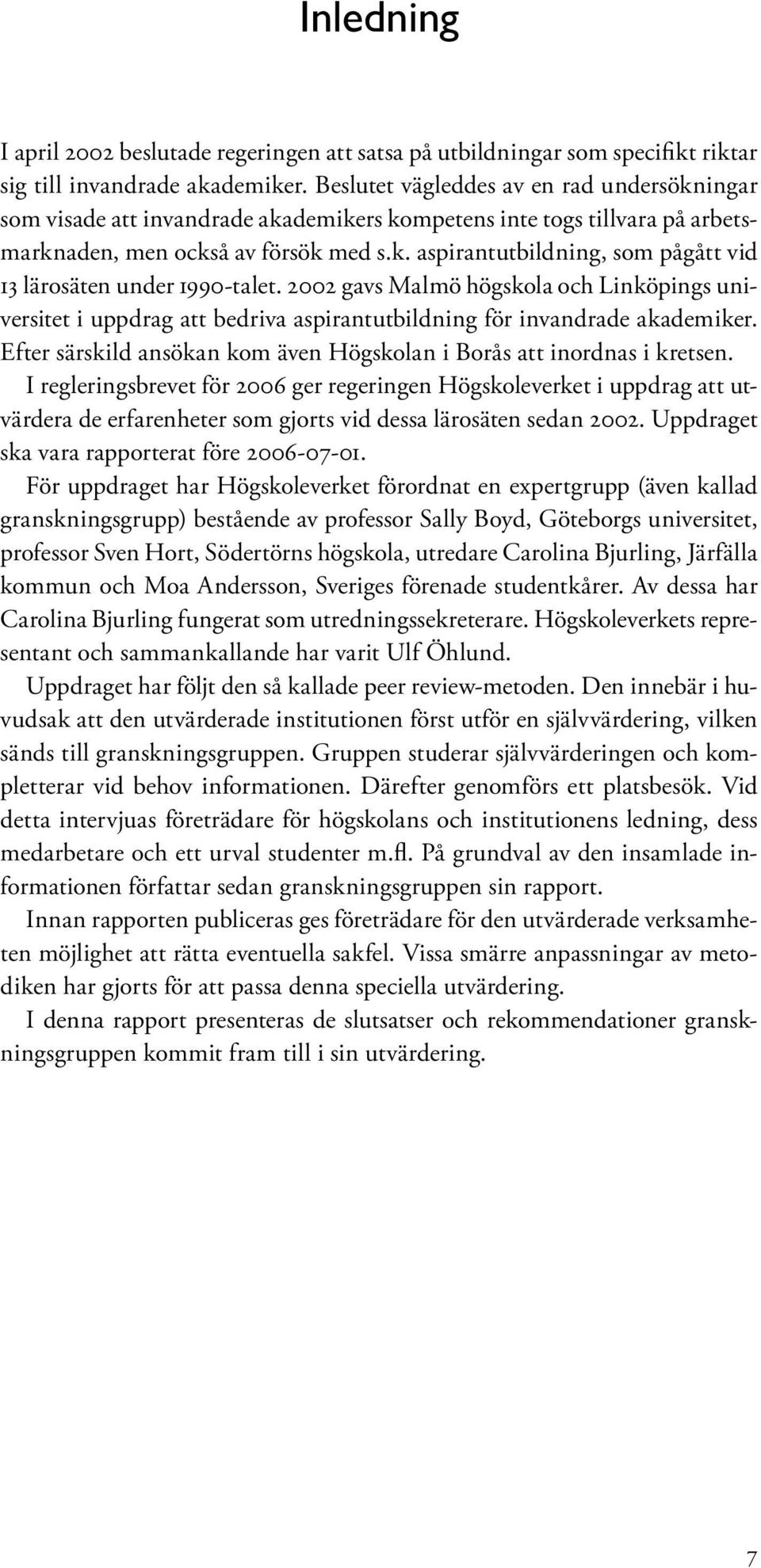 Inledning

I april 2002 beslutade regeringen att satsa på utbildningar som specifikt riktar sig till invandrade akademiker. Beslutet vägleddes av en rad undersökningar som visade att invandrade akademikers kompetens inte togs tillvara på arbetsmarknaden, men också av försök med s.k. aspirantutbildning, som pågått vid 13 lärosäten under 1990-talet. 2002 gavs Malmö högskola och Linköpings universitet i uppdrag att bedriva aspirantutbildning för invandrade akademiker. Efter särskild ansökan kom även Högskolan i Borås att inordnas i kretsen.

I regleringsbrevet för 2006 ger regeringen Högskoleverket i uppdrag att utvärdera de erfarenheter som gjorts vid dessa lärosäten sedan 2002. Uppdraget ska vara rapporterat före 2006-07-01.

För uppdraget har Högskoleverket förordnat en expertgrupp (även kallad granskningsgrupp) bestående av professor Sally Boyd, Göteborgs universitet, professor Sven Hort, Södertörns högskola, utredare Carolina Bjurling, Järfälla kommun och Moa Andersson, Sveriges förenade studentkårer. Av dessa har Carolina Bjurling fungerat som utredningssekreterare. Högskoleverkets representant och sammankallande har varit Ulf Öhlund.

Uppdraget har följt den så kallade peer review-metoden. Den innebär i huvudsak att den utvärderade institutionen först utför en självvärdering, vilken sänds till granskningsgruppen. Gruppen studerar självvärderingen och kompletterar vid behov informationen. Därefter genomförs ett platsbesök. Vid detta intervjuas företrädare för högskolans och institutionens ledning, dess medarbetare och ett urval studenter m.fl. På grundval av den insamlade informationen författar sedan granskningsgruppen sin rapport.

Innan rapporten publiceras ges företrädare för den utvärderade verksamheten möjlighet att rätta eventuella sakfel. Vissa smärre anpassningar av metodiken har gjorts för att passa denna speciella utvärdering.

I denna rapport presenteras de slutsatser och rekommendationer granskningsgruppen kommit fram till i sin utvärdering.

7